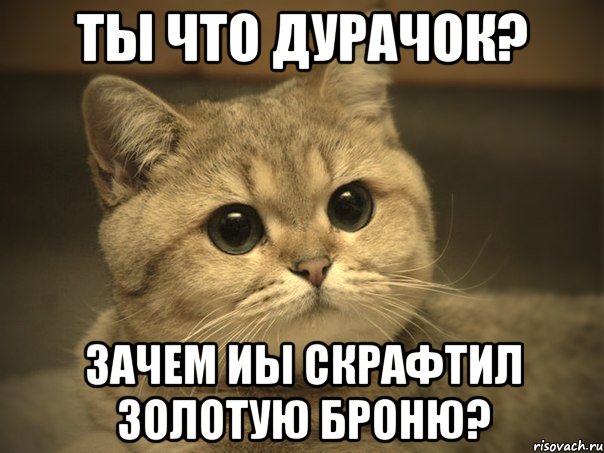 ТЫ ЧТО ДУРАЧОК?

ЗАЧЕМ ИЫ СКРАФТИЛ ЗОЛОТУЮ БРОНЮ?

risovach.ru